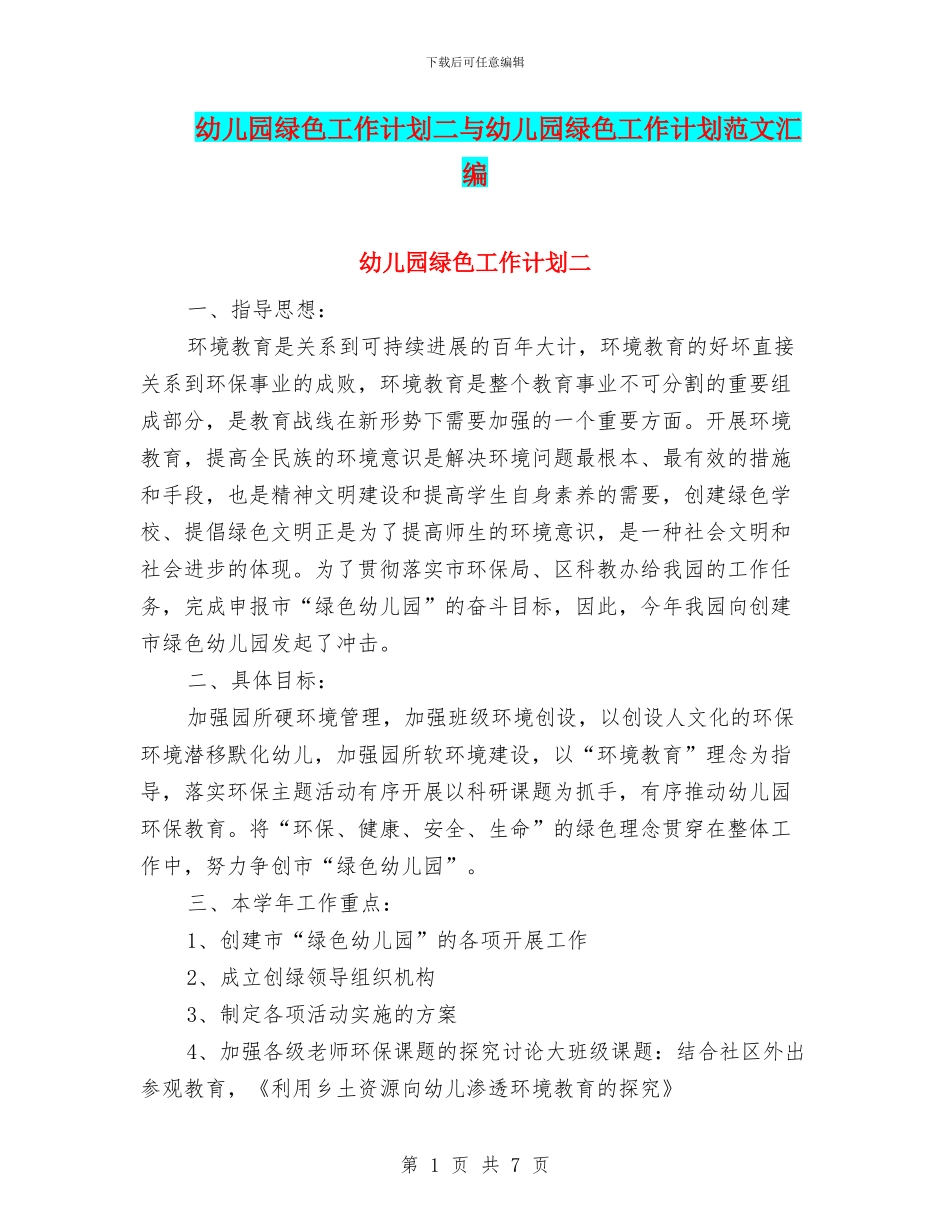 下载后可任意编辑

幼儿园绿色工作计划二与幼儿园绿色工作计划范文汇编

幼儿园绿色工作计划二

一、指导思想：

环境教育是关系到可持续进展的百年大计，环境教育的好坏直接关系到环保事业的成败，环境教育是整个教育事业不可分割的重要组成部分，是教育战线在新形势下需要加强的一个重要方面。开展环境教育，提高全民族的环境意识是解决环境问题最根本、最有效的措施和手段，也是精神文明建设和提高学生自身素养的需要，创建绿色学校、提倡绿色文明正是为了提高师生的环境意识，是一种社会文明和社会进步的体现。为了贯彻落实市环保局、区科教办给我园的工作任务，完成申报市“绿色幼儿园”的奋斗目标，因此，今年我园向创建市绿色幼儿园发起了冲击。

二、具体目标：

加强园所硬环境管理，加强班级环境创设，以创设人文化的环保环境潜移默化幼儿，加强园所软环境建设，以“环境教育”理念为指导，落实环保主题活动有序开展以科研课题为抓手，有序推动幼儿园环保教育。将“环保、健康、安全、生命”的绿色理念贯穿在整体工作中，努力争创市“绿色幼儿园”。

三、本学年工作重点：

1、创建市“绿色幼儿园”的各项开展工作

2、成立创绿领导组织机构

3、制定各项活动实施的方案

4、加强各级老师环保课题的探究讨论大班级课题：结合社区外出参观教育，《利用乡土资源向幼儿渗透环境教育的探究》

第 1 页 共 7 页